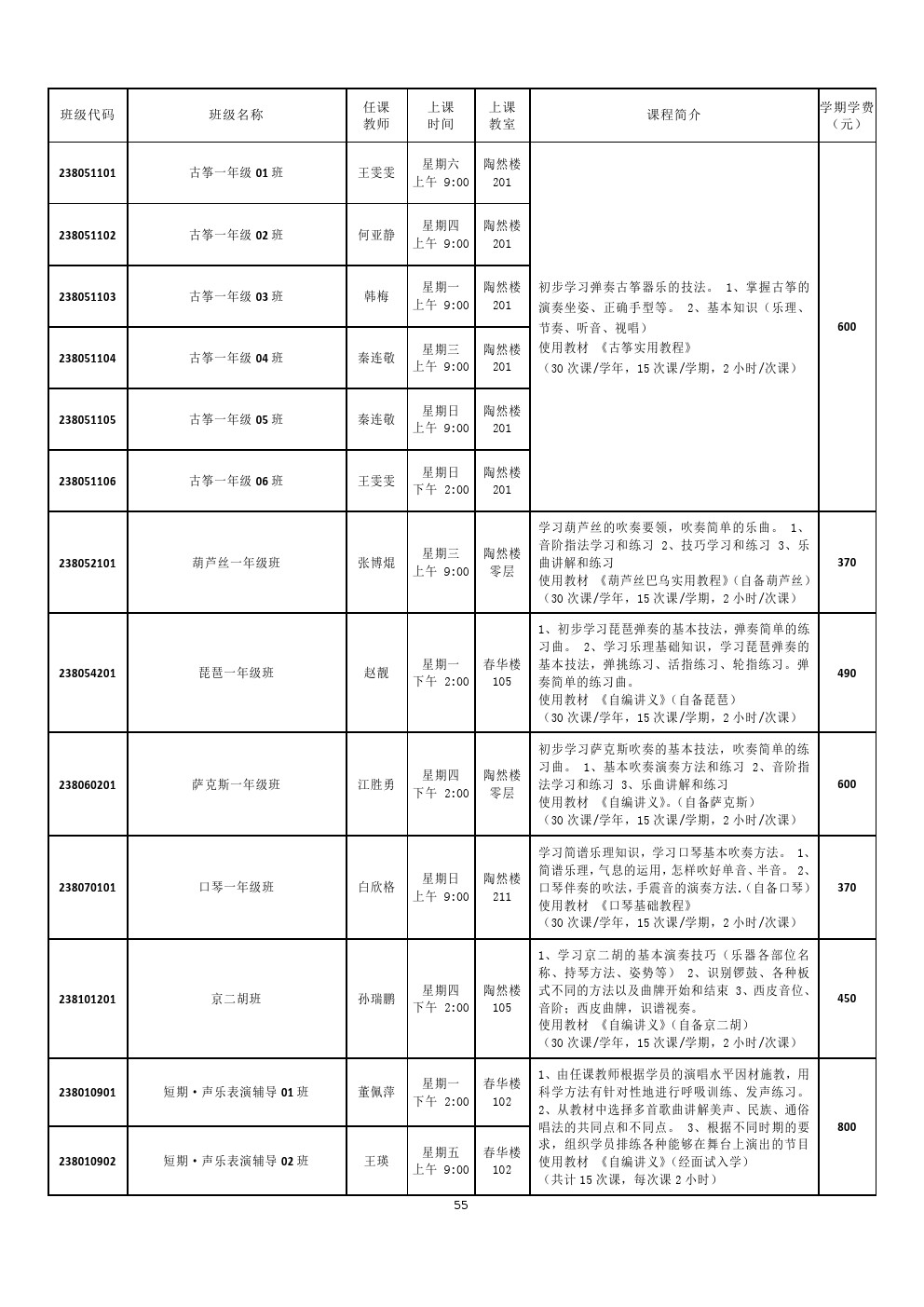 | 班级代码 | 班级名称 | 任课教师 | 上课时间 | 上课教室 | 课程简介 | 学期学费（元） |
|---|---|---|---|---|---|---|
| 238051101 | 古筝一年级 01 班 | 王雯雯 | 星期六 上午 9:00 | 陶然楼 201 | 初步学习弹奏古筝器乐的技法。 1、掌握古筝的演奏坐姿、正确手型等。 2、基本知识（乐理、节奏、听音、视唱） 使用教材 《古筝实用教程》 （30 次课/学年，15 次课/学期，2 小时/次课） | 600 |
| 238051102 | 古筝一年级 02 班 | 何亚静 | 星期四 上午 9:00 | 陶然楼 201 | | |
| 238051103 | 古筝一年级 03 班 | 韩梅 | 星期一 上午 9:00 | 陶然楼 201 | | |
| 238051104 | 古筝一年级 04 班 | 秦连敬 | 星期三 上午 9:00 | 陶然楼 201 | | |
| 238051105 | 古筝一年级 05 班 | 秦连敬 | 星期日 上午 9:00 | 陶然楼 201 | | |
| 238051106 | 古筝一年级 06 班 | 王雯雯 | 星期日 下午 2:00 | 陶然楼 201 | | |
| 238052101 | 葫芦丝一年级班 | 张博焜 | 星期三 上午 9:00 | 陶然楼 零层 | 学习葫芦丝的吹奏要领，吹奏简单的乐曲。 1、音阶指法学习和练习 2、技巧学习和练习 3、乐曲讲解和练习 使用教材 《葫芦丝巴乌实用教程》（自备葫芦丝） （30 次课/学年，15 次课/学期，2 小时/次课） | 370 |
| 238054201 | 琵琶一年级班 | 赵靓 | 星期一 下午 2:00 | 春华楼 105 | 1、初步学习琵琶弹奏的基本技法，弹奏简单的练习曲。 2、学习乐理基础知识，学习琵琶弹奏的基本技法，弹挑练习、活指练习、轮指练习。弹奏简单的练习曲。 使用教材 《自编讲义》（自备琵琶） （30 次课/学年，15 次课/学期，2 小时/次课） | 490 |
| 238060201 | 萨克斯一年级班 | 江胜勇 | 星期四 下午 2:00 | 陶然楼 零层 | 初步学习萨克斯吹奏的基本技法，吹奏简单的练习曲。 1、基本吹奏演奏方法和练习 2、音阶指法学习和练习 3、乐曲讲解和练习 使用教材 《自编讲义》。（自备萨克斯） （30 次课/学年，15 次课/学期，2 小时/次课） | 600 |
| 238070101 | 口琴一年级班 | 白欣格 | 星期日 上午 9:00 | 陶然楼 211 | 学习简谱乐理知识，学习口琴基本吹奏方法。 1、简谱乐理，气息的运用，怎样吹好单音、半音。 2、口琴伴奏的吹法，手震音的演奏方法.（自备口琴） 使用教材 《口琴基础教程》 （30 次课/学年，15 次课/学期，2 小时/次课） | 370 |
| 238101201 | 京二胡班 | 孙瑞鹏 | 星期四 下午 2:00 | 陶然楼 105 | 1、学习京二胡的基本演奏技巧（乐器各部位名称、持琴方法、姿势等） 2、识别锣鼓、各种板式不同的方法以及曲牌开始和结束 3、西皮音位、音阶；西皮曲牌，识谱视奏。 使用教材 《自编讲义》（自备京二胡） （30 次课/学年，15 次课/学期，2 小时/次课） | 450 |
| 238010901 | 短期·声乐表演辅导 01 班 | 董佩萍 | 星期一 下午 2:00 | 春华楼 102 | 1、由任课教师根据学员的演唱水平因材施教，用科学方法有针对性地进行呼吸训练、发声练习。 2、从教材中选择多首歌曲讲解美声、民族、通俗唱法的共同点和不同点。 3、根据不同时期的要求，组织学员排练各种能够在舞台上演出的节目 使用教材 《自编讲义》（经面试入学） （共计 15 次课，每次课 2 小时） | 800 |
| 238010902 | 短期·声乐表演辅导 02 班 | 王瑛 | 星期五 上午 9:00 | 春华楼 102 | | |

55